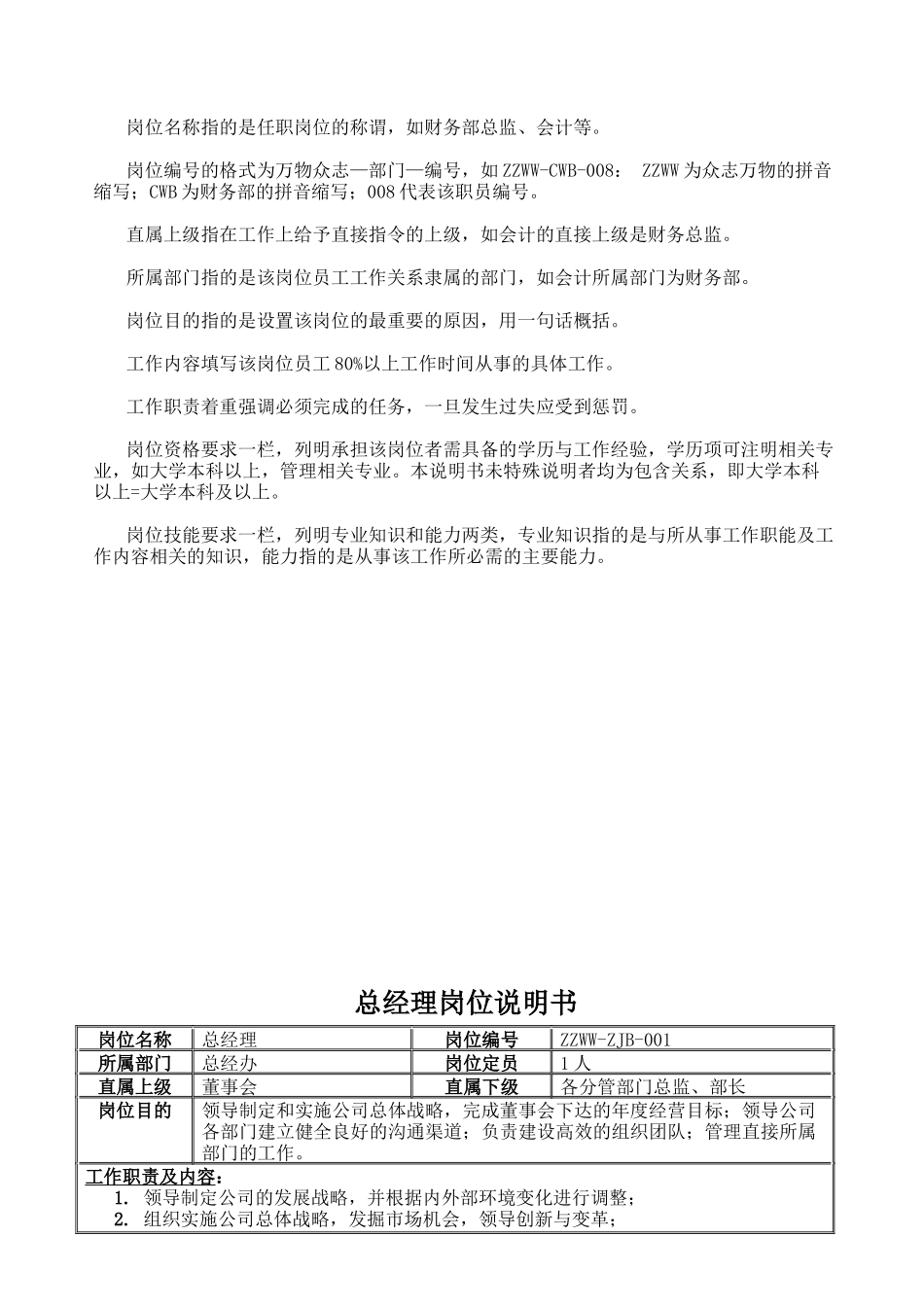 岗位名称指的是任职岗位的称谓，如财务部总监、会计等。

岗位编号的格式为万物众志—部门—编号，如 ZZWW-CWB-008： ZZWW 为众志万物的拼音缩写；CWB 为财务部的拼音缩写；008 代表该职员编号。

直属上级指在工作上给予直接指令的上级，如会计的直接上级是财务总监。

所属部门指的是该岗位员工工作关系隶属的部门，如会计所属部门为财务部。

岗位目的指的是设置该岗位的最重要的原因，用一句话概括。

工作内容填写该岗位员工 80%以上工作时间从事的具体工作。

工作职责着重强调必须完成的任务，一旦发生过失应受到惩罚。

岗位资格要求一栏，列明承担该岗位者需具备的学历与工作经验，学历项可注明相关专业，如大学本科以上，管理相关专业。本说明书未特殊说明者均为包含关系，即大学本科以上=大学本科及以上。

岗位技能要求一栏，列明专业知识和能力两类，专业知识指的是与所从事工作职能及工作内容相关的知识，能力指的是从事该工作所必需的主要能力。

总经理岗位说明书

| 岗位名称 | 总经理 | 岗位编号 | ZZWW-ZJB-001 |
|---|---|---|---|
| 所属部门 | 总经办 | 岗位定员 | 1 人 |
| 直属上级 | 董事会 | 直属下级 | 各分管部门总监、部长 |
| 岗位目的 | 领导制定和实施公司总体战略，完成董事会下达的年度经营目标；领导公司各部门建立健全良好的沟通渠道；负责建设高效的组织团队；管理直接所属部门的工作。 | | |

工作职责及内容：
1. 领导制定公司的发展战略，并根据内外部环境变化进行调整；
2. 组织实施公司总体战略，发掘市场机会，领导创新与变革；